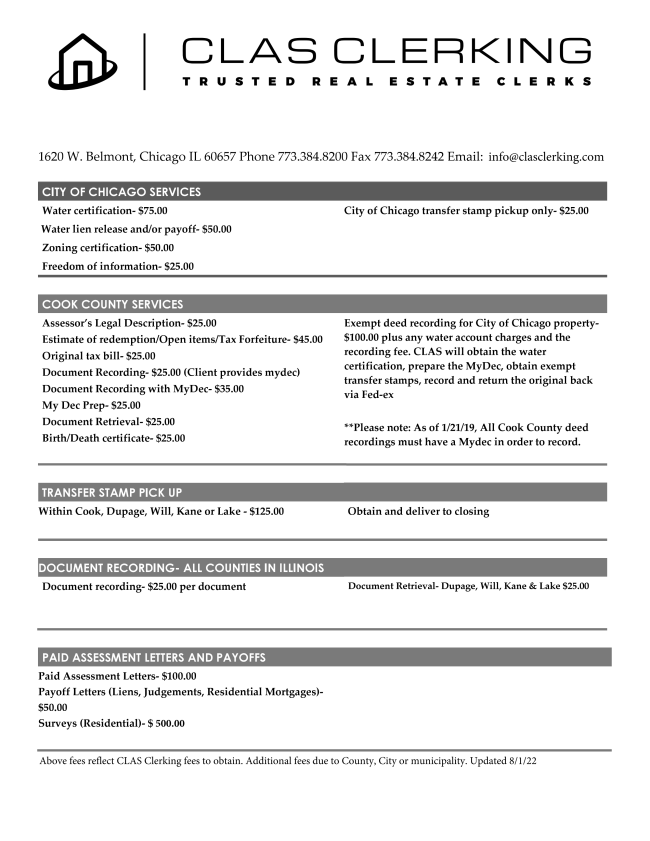 CLAS CLERKING
TRUSTED REAL ESTATE CLERKS

1620 W. Belmont, Chicago IL 60657 Phone 773.384.8200 Fax 773.384.8242 Email: info@clasclerking.com

CITY OF CHICAGO SERVICES

Water certification- $75.00
Water lien release and/or payoff- $50.00
Zoning certification- $50.00
Freedom of information- $25.00

City of Chicago transfer stamp pickup only- $25.00

COOK COUNTY SERVICES

Assessor's Legal Description- $25.00
Estimate of redemption/Open items/Tax Forfeiture- $45.00
Original tax bill- $25.00
Document Recording- $25.00 (Client provides mydec)
Document Recording with MyDec- $35.00
My Dec Prep- $25.00
Document Retrieval- $25.00
Birth/Death certificate- $25.00

Exempt deed recording for City of Chicago property- $100.00 plus any water account charges and the recording fee. CLAS will obtain the water certification, prepare the MyDec, obtain exempt transfer stamps, record and return the original back via Fed-ex

**Please note: As of 1/21/19, All Cook County deed recordings must have a Mydec in order to record.

TRANSFER STAMP PICK UP

Within Cook, Dupage, Will, Kane or Lake - $125.00

Obtain and deliver to closing

DOCUMENT RECORDING- ALL COUNTIES IN ILLINOIS

Document recording- $25.00 per document

Document Retrieval- Dupage, Will, Kane & Lake $25.00

PAID ASSESSMENT LETTERS AND PAYOFFS

Paid Assessment Letters- $100.00
Payoff Letters (Liens, Judgements, Residential Mortgages)- $50.00
Surveys (Residential)- $ 500.00

Above fees reflect CLAS Clerking fees to obtain. Additional fees due to County, City or municipality. Updated 8/1/22